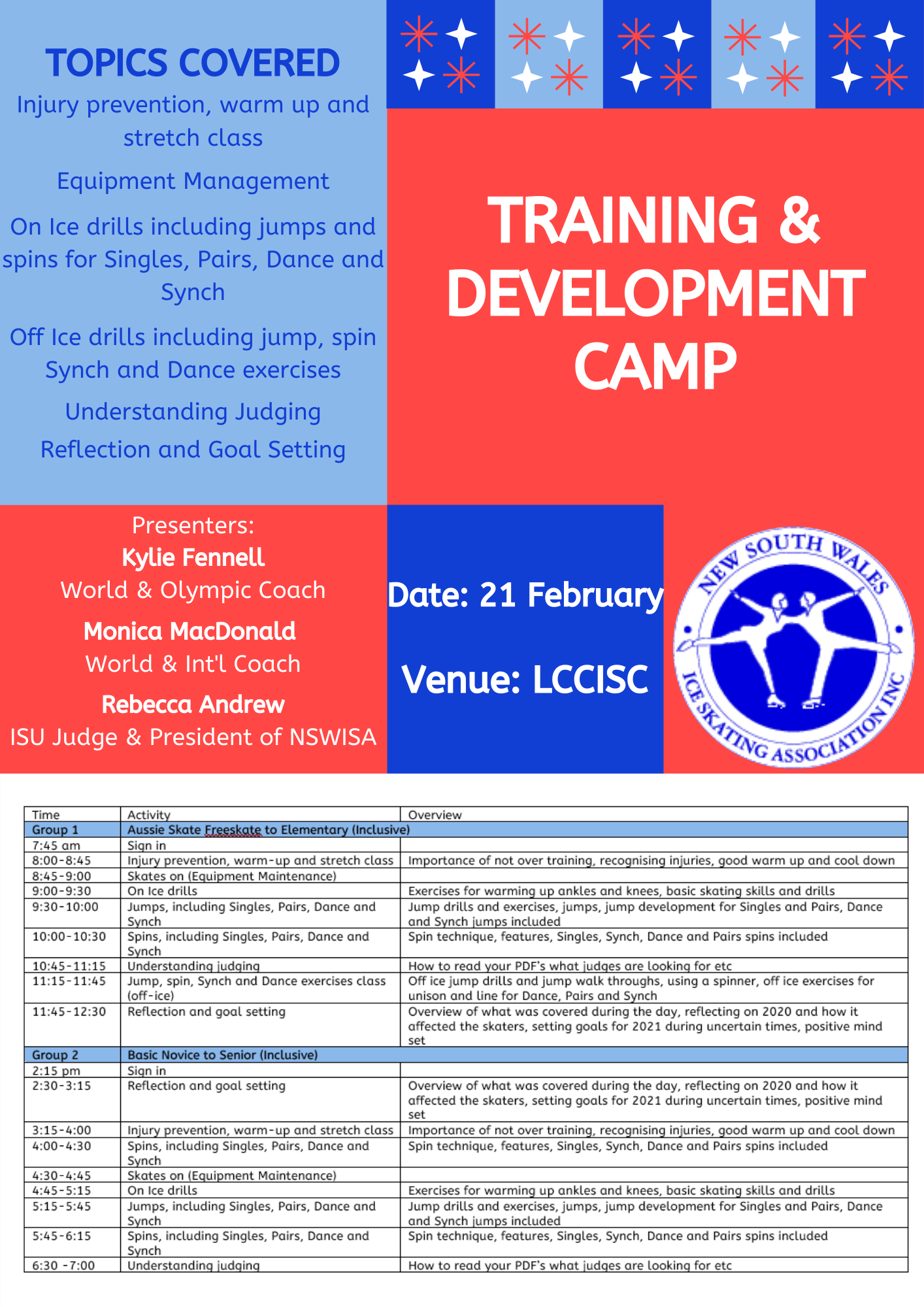 TOPICS COVERED

Injury prevention, warm up and stretch class

Equipment Management

On Ice drills including jumps and spins for Singles, Pairs, Dance and Synch

Off Ice drills including jump, spin Synch and Dance exercises

Understanding Judging

Reflection and Goal Setting

TRAINING & DEVELOPMENT CAMP

Presenters:
Kylie Fennell
World & Olympic Coach

Monica MacDonald
World & Int'l Coach

Rebecca Andrew
ISU Judge & President of NSWISA

Date: 21 February

Venue: LCCISC

NEW SOUTH WALES ICE SKATING ASSOCIATION INC

| Time | Activity | Overview |
|---|---|---|
| Group 1 | Aussie Skate Freeskate to Elementary (Inclusive) | |
| 7:45 am | Sign in | |
| 8:00-8:45 | Injury prevention, warm-up and stretch class | Importance of not over training, recognising injuries, good warm up and cool down |
| 8:45-9:00 | Skates on (Equipment Maintenance) | |
| 9:00-9:30 | On Ice drills | Exercises for warming up ankles and knees, basic skating skills and drills |
| 9:30-10:00 | Jumps, including Singles, Pairs, Dance and Synch | Jump drills and exercises, jumps, jump development for Singles and Pairs, Dance and Synch jumps included |
| 10:00-10:30 | Spins, including Singles, Pairs, Dance and Synch | Spin technique, features, Singles, Synch, Dance and Pairs spins included |
| 10:45-11:15 | Understanding judging | How to read your PDF's what judges are looking for etc |
| 11:15-11:45 | Jump, spin, Synch and Dance exercises class (off-ice) | Off ice jump drills and jump walk throughs, using a spinner, off ice exercises for unison and line for Dance, Pairs and Synch |
| 11:45-12:30 | Reflection and goal setting | Overview of what was covered during the day, reflecting on 2020 and how it affected the skaters, setting goals for 2021 during uncertain times, positive mind set |
| Group 2 | Basic Novice to Senior (Inclusive) | |
| 2:15 pm | Sign in | |
| 2:30-3:15 | Reflection and goal setting | Overview of what was covered during the day, reflecting on 2020 and how it affected the skaters, setting goals for 2021 during uncertain times, positive mind set |
| 3:15-4:00 | Injury prevention, warm-up and stretch class | Importance of not over training, recognising injuries, good warm up and cool down |
| 4:00-4:30 | Spins, including Singles, Pairs, Dance and Synch | Spin technique, features, Singles, Synch, Dance and Pairs spins included |
| 4:30-4:45 | Skates on (Equipment Maintenance) | |
| 4:45-5:15 | On Ice drills | Exercises for warming up ankles and knees, basic skating skills and drills |
| 5:15-5:45 | Jumps, including Singles, Pairs, Dance and Synch | Jump drills and exercises, jumps, jump development for Singles and Pairs, Dance and Synch jumps included |
| 5:45-6:15 | Spins, including Singles, Pairs, Dance and Synch | Spin technique, features, Singles, Synch, Dance and Pairs spins included |
| 6:30 -7:00 | Understanding judging | How to read your PDF's what judges are looking for etc |